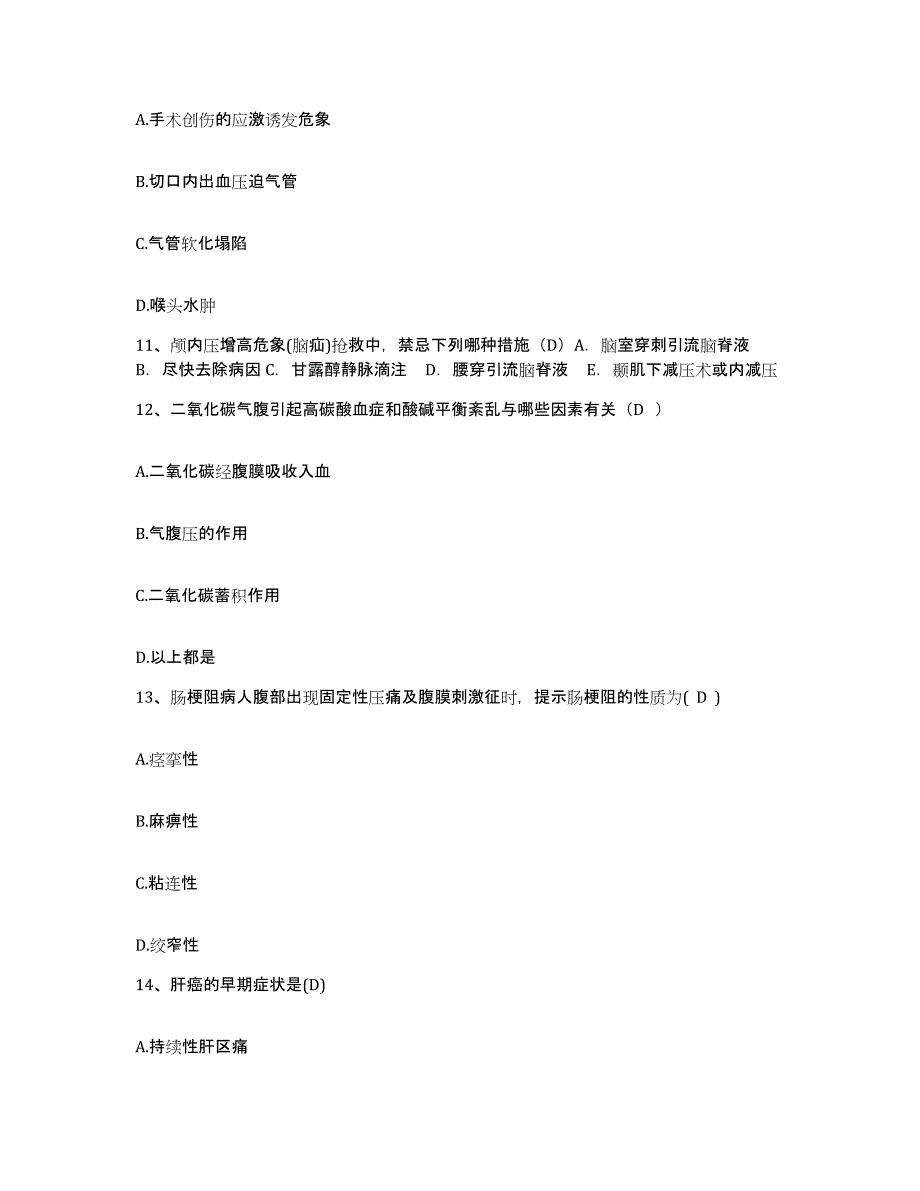 A.手术创伤的应激诱发危象

B.切口内出血压迫气管

C.气管软化塌陷

D.喉头水肿

11、颅内压增高危象(脑疝)抢救中，禁忌下列哪种措施（D）A. 脑室穿刺引流脑脊液 B. 尽快去除病因 C. 甘露醇静脉滴注 D. 腰穿引流脑脊液 E. 颞肌下减压术或内减压

12、二氧化碳气腹引起高碳酸血症和酸碱平衡紊乱与哪些因素有关（D ）

A.二氧化碳经腹膜吸收入血

B.气腹压的作用

C.二氧化碳蓄积作用

D.以上都是

13、肠梗阻病人腹部出现固定性压痛及腹膜刺激征时，提示肠梗阻的性质为( D )

A.痉挛性

B.麻痹性

C.粘连性

D.绞窄性

14、肝癌的早期症状是(D)

A.持续性肝区痛